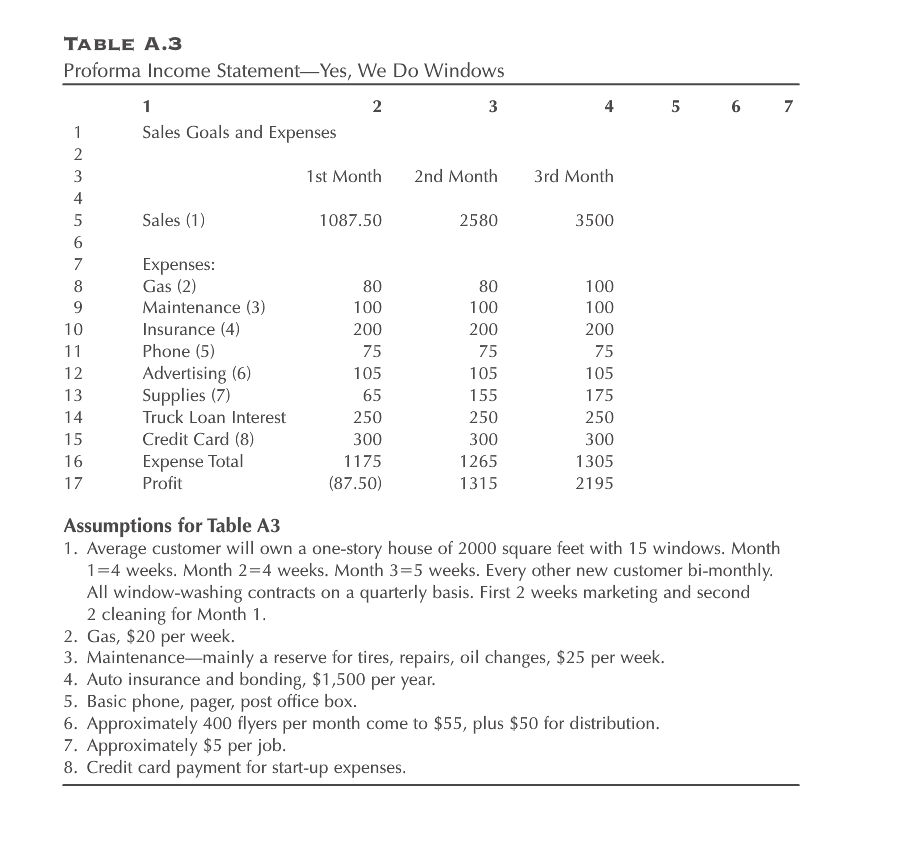 TABLE A.3
Proforma Income Statement—Yes, We Do Windows

| | 1 | 2 | 3 | 4 | 5 | 6 | 7 |
|---|---|---|---|---|---|---|---|
| 1 | Sales Goals and Expenses | | | | | | |
| 2 | | | | | | | |
| 3 | | 1st Month | 2nd Month | 3rd Month | | | |
| 4 | | | | | | | |
| 5 | Sales (1) | 1087.50 | 2580 | 3500 | | | |
| 6 | | | | | | | |
| 7 | Expenses: | | | | | | |
| 8 | Gas (2) | 80 | 80 | 100 | | | |
| 9 | Maintenance (3) | 100 | 100 | 100 | | | |
| 10 | Insurance (4) | 200 | 200 | 200 | | | |
| 11 | Phone (5) | 75 | 75 | 75 | | | |
| 12 | Advertising (6) | 105 | 105 | 105 | | | |
| 13 | Supplies (7) | 65 | 155 | 175 | | | |
| 14 | Truck Loan Interest | 250 | 250 | 250 | | | |
| 15 | Credit Card (8) | 300 | 300 | 300 | | | |
| 16 | Expense Total | 1175 | 1265 | 1305 | | | |
| 17 | Profit | (87.50) | 1315 | 2195 | | | |

Assumptions for Table A3
1. Average customer will own a one-story house of 2000 square feet with 15 windows. Month 1=4 weeks. Month 2=4 weeks. Month 3=5 weeks. Every other new customer bi-monthly. All window-washing contracts on a quarterly basis. First 2 weeks marketing and second 2 cleaning for Month 1.
2. Gas, $20 per week.
3. Maintenance—mainly a reserve for tires, repairs, oil changes, $25 per week.
4. Auto insurance and bonding, $1,500 per year.
5. Basic phone, pager, post office box.
6. Approximately 400 flyers per month come to $55, plus $50 for distribution.
7. Approximately $5 per job.
8. Credit card payment for start-up expenses.